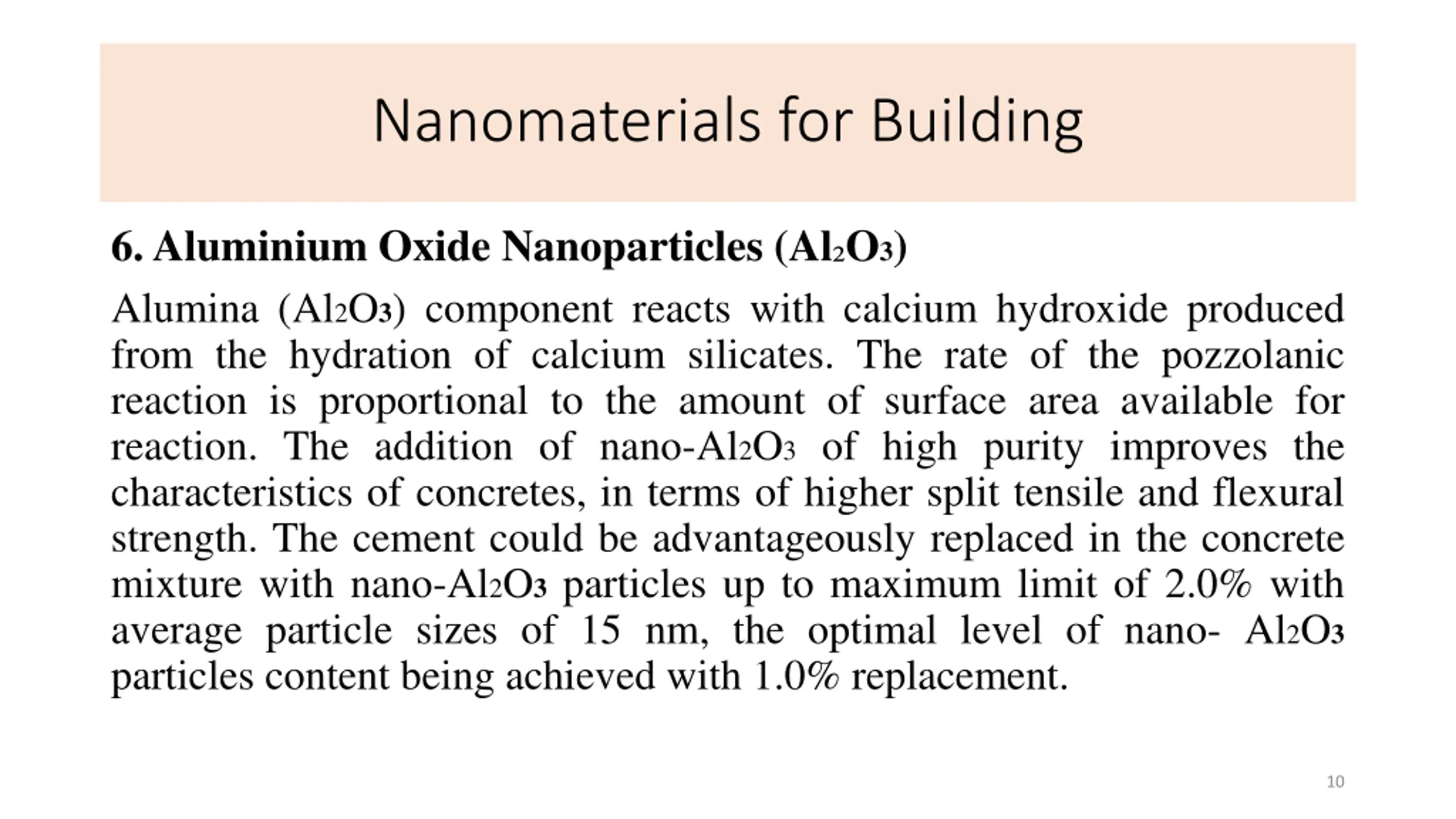 Nanomaterials for Building

6. Aluminium Oxide Nanoparticles ($Al_2O_3$)

Alumina ($Al_2O_3$) component reacts with calcium hydroxide produced from the hydration of calcium silicates. The rate of the pozzolanic reaction is proportional to the amount of surface area available for reaction. The addition of nano-$Al_2O_3$ of high purity improves the characteristics of concretes, in terms of higher split tensile and flexural strength. The cement could be advantageously replaced in the concrete mixture with nano-$Al_2O_3$ particles up to maximum limit of 2.0% with average particle sizes of 15 nm, the optimal level of nano- $Al_2O_3$ particles content being achieved with 1.0% replacement.

10